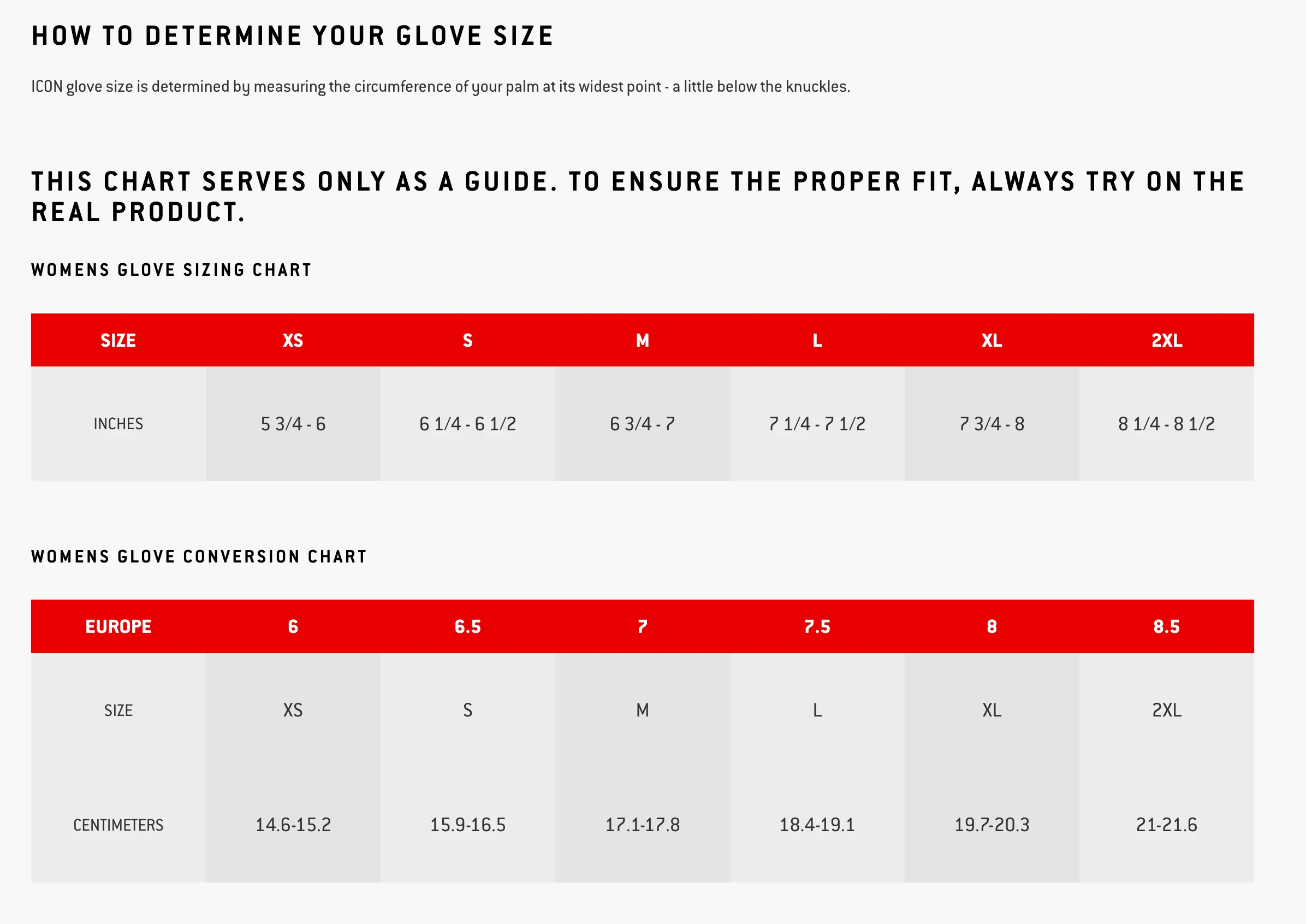 HOW TO DETERMINE YOUR GLOVE SIZE

ICON glove size is determined by measuring the circumference of your palm at its widest point - a little below the knuckles.

THIS CHART SERVES ONLY AS A GUIDE. TO ENSURE THE PROPER FIT, ALWAYS TRY ON THE REAL PRODUCT.

WOMENS GLOVE SIZING CHART

| SIZE | XS | S | M | L | XL | 2XL |
|---|---|---|---|---|---|---|
| INCHES | 5 3/4 - 6 | 6 1/4 - 6 1/2 | 6 3/4 - 7 | 7 1/4 - 7 1/2 | 7 3/4 - 8 | 8 1/4 - 8 1/2 |

WOMENS GLOVE CONVERSION CHART

| EUROPE | 6 | 6.5 | 7 | 7.5 | 8 | 8.5 |
|---|---|---|---|---|---|---|
| SIZE | XS | S | M | L | XL | 2XL |
| CENTIMETERS | 14.6-15.2 | 15.9-16.5 | 17.1-17.8 | 18.4-19.1 | 19.7-20.3 | 21-21.6 |